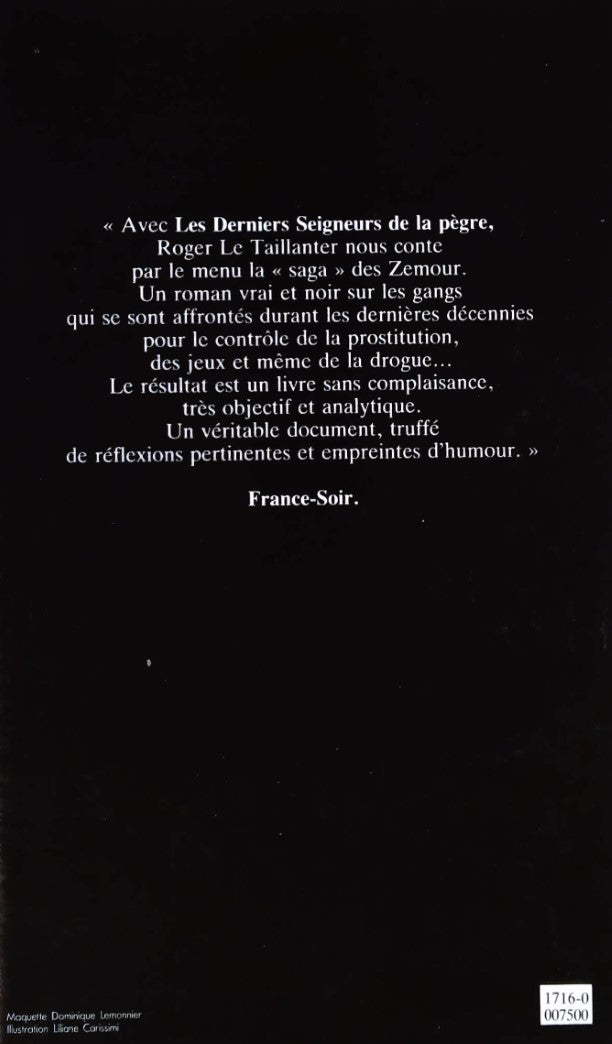 « Avec Les Derniers Seigneurs de la pègre, Roger Le Taillanter nous conte par le menu la « saga » des Zemour. Un roman vrai et noir sur les gangs qui se sont affrontés durant les dernières décennies pour le contrôle de la prostitution, des jeux et même de la drogue... Le résultat est un livre sans complaisance, très objectif et analytique. Un véritable document, truffé de réflexions pertinentes et empreintes d'humour. »

France-Soir.

Maquette Dominique Lemonnier
Illustration Liliane Carissimi

1716-0
007500